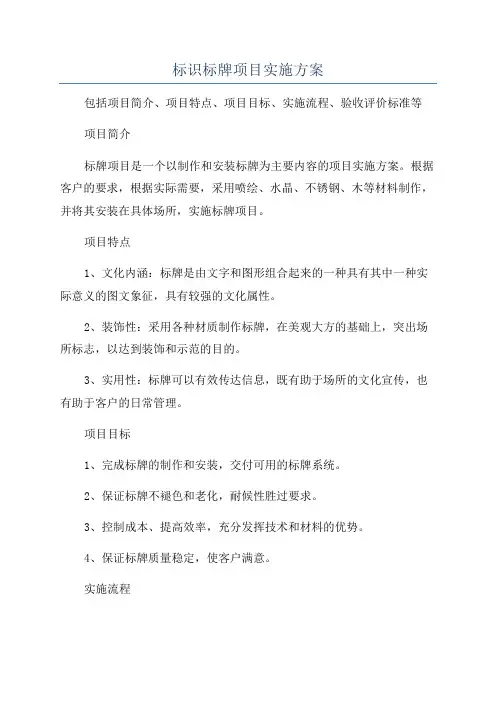 标识标牌项目实施方案

包括项目简介、项目特点、项目目标、实施流程、验收评价标准等

项目简介

标牌项目是一个以制作和安装标牌为主要内容的项目实施方案。根据客户的要求，根据实际需要，采用喷绘、水晶、不锈钢、木等材料制作，并将其安装在具体场所，实施标牌项目。

项目特点

1、文化内涵：标牌是由文字和图形组合起来的一种具有其中一种实际意义的图文象征，具有较强的文化属性。

2、装饰性：采用各种材质制作标牌，在美观大方的基础上，突出场所标志，以达到装饰和示范的目的。

3、实用性：标牌可以有效传达信息，既有助于场所的文化宣传，也有助于客户的日常管理。

项目目标

1、完成标牌的制作和安装，交付可用的标牌系统。

2、保证标牌不褪色和老化，耐候性胜过要求。

3、控制成本、提高效率，充分发挥技术和材料的优势。

4、保证标牌质量稳定，使客户满意。

实施流程